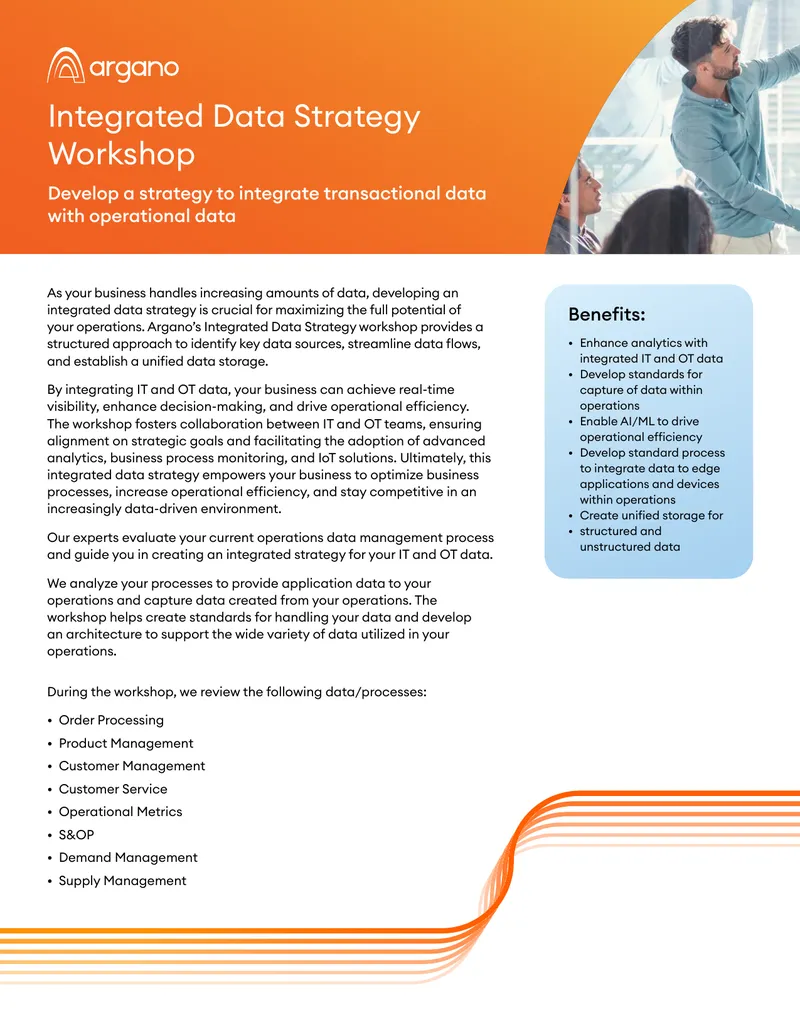 argano

Integrated Data Strategy Workshop

Develop a strategy to integrate transactional data with operational data

As your business handles increasing amounts of data, developing an integrated data strategy is crucial for maximizing the full potential of your operations. Argano's Integrated Data Strategy workshop provides a structured approach to identify key data sources, streamline data flows, and establish a unified data storage.

By integrating IT and OT data, your business can achieve real-time visibility, enhance decision-making, and drive operational efficiency. The workshop fosters collaboration between IT and OT teams, ensuring alignment on strategic goals and facilitating the adoption of advanced analytics, business process monitoring, and IoT solutions. Ultimately, this integrated data strategy empowers your business to optimize business processes, increase operational efficiency, and stay competitive in an increasingly data-driven environment.

Our experts evaluate your current operations data management process and guide you in creating an integrated strategy for your IT and OT data.

We analyze your processes to provide application data to your operations and capture data created from your operations. The workshop helps create standards for handling your data and develop an architecture to support the wide variety of data utilized in your operations.

During the workshop, we review the following data/processes:

• Order Processing
• Product Management
• Customer Management
• Customer Service
• Operational Metrics
• S&OP
• Demand Management
• Supply Management

Benefits:

• Enhance analytics with integrated IT and OT data
• Develop standards for capture of data within operations
• Enable AI/ML to drive operational efficiency
• Develop standard process to integrate data to edge applications and devices within operations
• Create unified storage for
• structured and unstructured data